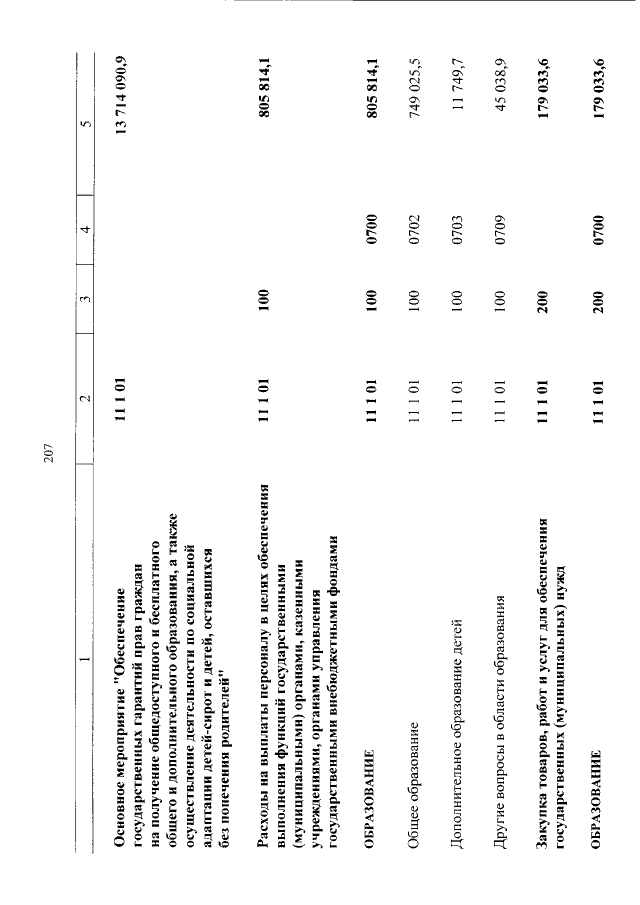 207

| 1 | 2 | 3 | 4 | 5 |
|---|---|---|---|---|
| Основное мероприятие "Обеспечение государственных гарантий прав граждан на получение общедоступного и бесплатного общего и дополнительного образования, а также осуществление деятельности по социальной адаптации детей-сирот и детей, оставшихся без попечения родителей" | 11 1 01 | | | 13 714 090,9 |
| Расходы на выплаты персоналу в целях обеспечения выполнения функций государственными (муниципальными) органами, казенными учреждениями, органами управления государственными внебюджетными фондами | 11 1 01 | 100 | | 805 814,1 |
| ОБРАЗОВАНИЕ | 11 1 01 | 100 | 0700 | 805 814,1 |
| Общее образование | 11 1 01 | 100 | 0702 | 749 025,5 |
| Дополнительное образование детей | 11 1 01 | 100 | 0703 | 11 749,7 |
| Другие вопросы в области образования | 11 1 01 | 100 | 0709 | 45 038,9 |
| Закупка товаров, работ и услуг для обеспечения государственных (муниципальных) нужд | 11 1 01 | 200 | | 179 033,6 |
| ОБРАЗОВАНИЕ | 11 1 01 | 200 | 0700 | 179 033,6 |